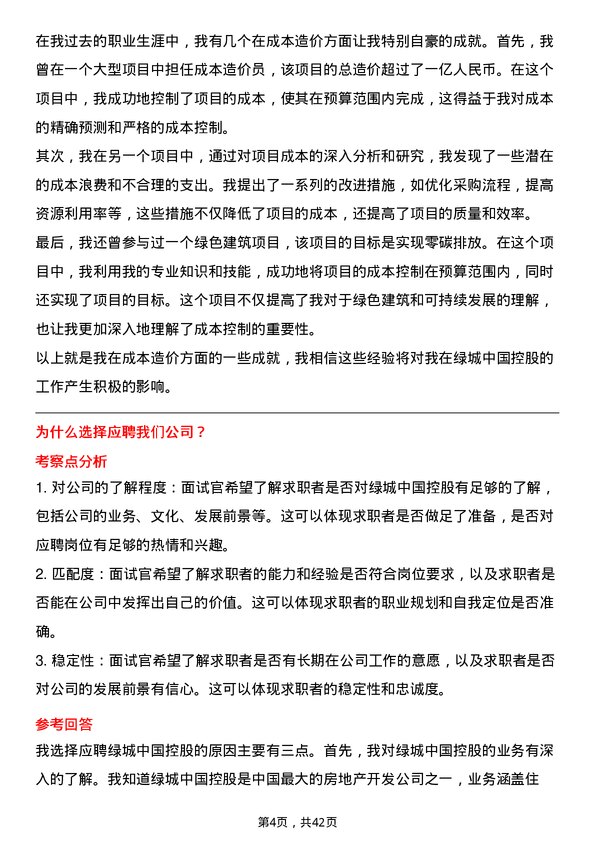 在我过去的职业生涯中，我有几个在成本造价方面让我特别自豪的成就。首先，我曾在一个大型项目中担任成本造价员，该项目的总造价超过了一亿人民币。在这个项目中，我成功地控制了项目的成本，使其在预算范围内完成，这得益于我对成本的精确预测和严格的成本控制。

其次，我在另一个项目中，通过对项目成本的深入分析和研究，我发现了一些潜在的成本浪费和不合理的支出。我提出了一系列的改进措施，如优化采购流程，提高资源利用率等，这些措施不仅降低了项目的成本，还提高了项目的质量和效率。

最后，我还曾参与过一个绿色建筑项目，该项目的目标是实现零碳排放。在这个项目中，我利用我的专业知识和技能，成功地将项目的成本控制在预算范围内，同时还实现了项目的目标。这个项目不仅提高了我对于绿色建筑和可持续发展的理解，也让我更加深入地理解了成本控制的重要性。

以上就是我在成本造价方面的一些成就，我相信这些经验将对我在绿城中国控股的工作产生积极的影响。

为什么选择应聘我们公司？

考察点分析

1. 对公司的了解程度：面试官希望了解求职者是否对绿城中国控股有足够的了解，包括公司的业务、文化、发展前景等。这可以体现求职者是否做足了准备，是否对应聘岗位有足够的热情和兴趣。

2. 匹配度：面试官希望了解求职者的能力和经验是否符合岗位要求，以及求职者是否能在公司中发挥出自己的价值。这可以体现求职者的职业规划和自我定位是否准确。

3. 稳定性：面试官希望了解求职者是否有长期在公司工作的意愿，以及求职者是否对公司的发展前景有信心。这可以体现求职者的稳定性和忠诚度。

参考回答

我选择应聘绿城中国控股的原因主要有三点。首先，我对绿城中国控股的业务有深入的了解。我知道绿城中国控股是中国最大的房地产开发公司之一，业务涵盖住

第4页，共42页